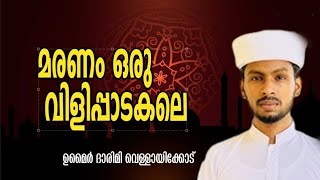 മരണം ഒരു
വിളിപ്പാടകലെ

ഉമൈർ ദാരിമി വെള്ളായിക്കോട്